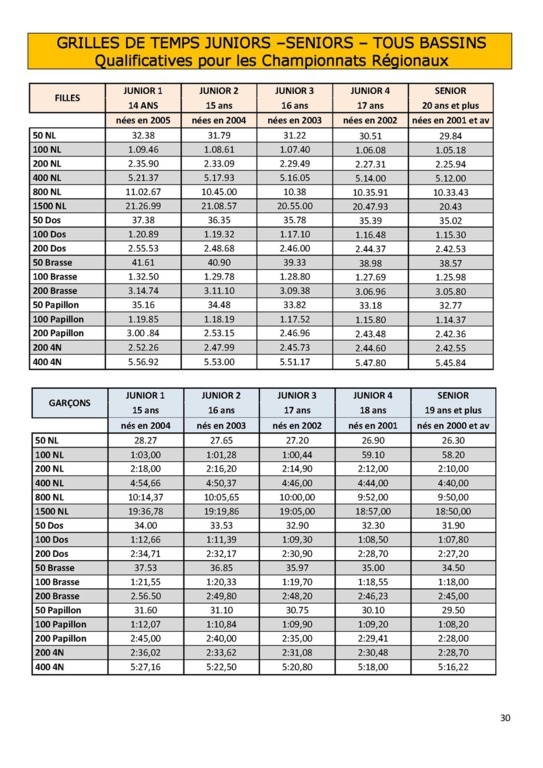 GRILLES DE TEMPS JUNIORS –SENIORS – TOUS BASSINS
Qualificatives pour les Championnats Régionaux

| FILLES | JUNIOR 1 14 ANS | JUNIOR 2 15 ans | JUNIOR 3 16 ans | JUNIOR 4 17 ans | SENIOR 20 ans et plus |
|---|---|---|---|---|---|
| | nées en 2005 | nées en 2004 | nées en 2003 | nées en 2002 | nées en 2001 et av |
| 50 NL | 32.38 | 31.79 | 31.22 | 30.51 | 29.84 |
| 100 NL | 1.09.46 | 1.08.61 | 1.07.40 | 1.06.08 | 1.05.18 |
| 200 NL | 2.35.90 | 2.33.09 | 2.29.49 | 2.27.31 | 2.25.94 |
| 400 NL | 5.21.37 | 5.17.93 | 5.16.05 | 5.14.00 | 5.12.00 |
| 800 NL | 11.02.67 | 10.45.00 | 10.38 | 10.35.91 | 10.33.43 |
| 1500 NL | 21.26.99 | 21.08.57 | 20.55.00 | 20.47.93 | 20.43 |
| 50 Dos | 37.38 | 36.35 | 35.78 | 35.39 | 35.02 |
| 100 Dos | 1.20.89 | 1.19.32 | 1.17.10 | 1.16.48 | 1.15.30 |
| 200 Dos | 2.55.53 | 2.48.68 | 2.46.00 | 2.44.37 | 2.42.53 |
| 50 Brasse | 41.61 | 40.90 | 39.33 | 38.98 | 38.57 |
| 100 Brasse | 1.32.50 | 1.29.78 | 1.28.80 | 1.27.69 | 1.25.98 |
| 200 Brasse | 3.14.74 | 3.11.10 | 3.09.38 | 3.06.96 | 3.05.80 |
| 50 Papillon | 35.16 | 34.48 | 33.82 | 33.18 | 32.77 |
| 100 Papillon | 1.19.85 | 1.18.19 | 1.17.52 | 1.15.80 | 1.14.37 |
| 200 Papillon | 3.00 .84 | 2.53.15 | 2.46.96 | 2.43.48 | 2.42.36 |
| 200 4N | 2.52.26 | 2.47.99 | 2.45.73 | 2.44.60 | 2.42.55 |
| 400 4N | 5.56.92 | 5.53.00 | 5.51.17 | 5.47.80 | 5.45.84 |

| GARÇONS | JUNIOR 1 15 ans | JUNIOR 2 16 ans | JUNIOR 3 17 ans | JUNIOR 4 18 ans | SENIOR 19 ans et plus |
|---|---|---|---|---|---|
| | nés en 2004 | nés en 2003 | nés en 2002 | nés en 2001 | nés en 2000 et av |
| 50 NL | 28.27 | 27.65 | 27.20 | 26.90 | 26.30 |
| 100 NL | 1:03,00 | 1:01,28 | 1:00,44 | 59.10 | 58.20 |
| 200 NL | 2:18,00 | 2:16,20 | 2:14,90 | 2:12,00 | 2:10,00 |
| 400 NL | 4:54,66 | 4:50,37 | 4:46,00 | 4:44,00 | 4:40,00 |
| 800 NL | 10:14,37 | 10:05,65 | 10:00,00 | 9:52,00 | 9:50,00 |
| 1500 NL | 19:36,78 | 19:19,86 | 19:05,00 | 18:57,00 | 18:50,00 |
| 50 Dos | 34.00 | 33.53 | 32.90 | 32.30 | 31.90 |
| 100 Dos | 1:12,66 | 1:11,39 | 1:09,30 | 1:08,50 | 1:07,80 |
| 200 Dos | 2:34,71 | 2:32,17 | 2:30,90 | 2:28,70 | 2:27,20 |
| 50 Brasse | 37.53 | 36.85 | 35.97 | 35.00 | 34.50 |
| 100 Brasse | 1:21,55 | 1:20,33 | 1:19,70 | 1:18,55 | 1:18,00 |
| 200 Brasse | 2.56.50 | 2:49,80 | 2:48,20 | 2:46,23 | 2:45,00 |
| 50 Papillon | 31.60 | 31.10 | 30.75 | 30.10 | 29.50 |
| 100 Papillon | 1:12,07 | 1:10,84 | 1:09,90 | 1:09,20 | 1:08,20 |
| 200 Papillon | 2:45,00 | 2:40,00 | 2:35,00 | 2:29,41 | 2:28,00 |
| 200 4N | 2:36,02 | 2:33,62 | 2:31,08 | 2:30,48 | 2:28,70 |
| 400 4N | 5:27,16 | 5:22,50 | 5:20,80 | 5:18,00 | 5:16,22 |

30